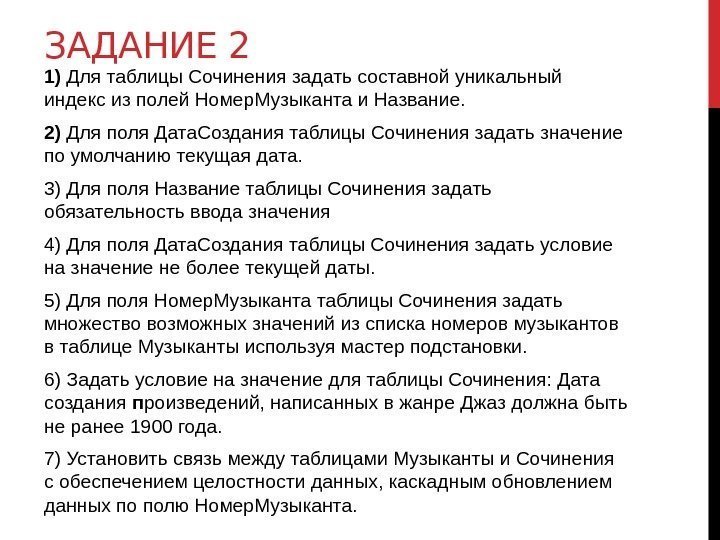 ЗАДАНИЕ 2

1) Для таблицы Сочинения задать составной уникальный индекс из полей НомерМузыканта и Название.

2) Для поля ДатаСоздания таблицы Сочинения задать значение по умолчанию текущая дата.

3) Для поля Название таблицы Сочинения задать обязательность ввода значения

4) Для поля ДатаСоздания таблицы Сочинения задать условие на значение не более текущей даты.

5) Для поля НомерМузыканта таблицы Сочинения задать множество возможных значений из списка номеров музыкантов в таблице Музыканты используя мастер подстановки.

6) Задать условие на значение для таблицы Сочинения: Дата создания произведений, написанных в жанре Джаз должна быть не ранее 1900 года.

7) Установить связь между таблицами Музыканты и Сочинения с обеспечением целостности данных, каскадным обновлением данных по полю НомерМузыканта.